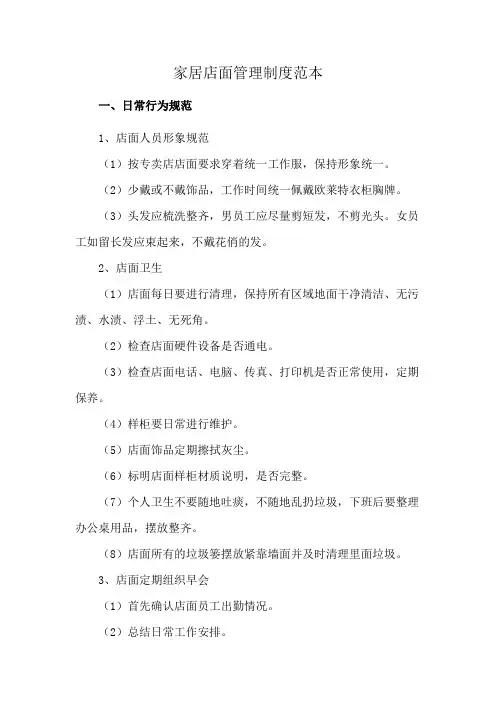 家居店面管理制度范本

一、日常行为规范

1、店面人员形象规范

（1）按专卖店店面要求穿着统一工作服，保持形象统一。

（2）少戴或不戴饰品，工作时间统一佩戴欧莱特衣柜胸牌。

（3）头发应梳洗整齐，男员工应尽量剪短发，不剪光头。女员工如留长发应束起来，不戴花俏的发。

2、店面卫生

（1）店面每日要进行清理，保持所有区域地面干净清洁、无污渍、水渍、浮土、无死角。

（2）检查店面硬件设备是否通电。

（3）检查店面电话、电脑、传真、打印机是否正常使用，定期保养。

（4）样柜要日常进行维护。

（5）店面饰品定期擦拭灰尘。

（6）标明店面样柜材质说明，是否完整。

（7）个人卫生不要随地吐痰，不随地乱扔垃圾，下班后要整理办公桌用品，摆放整齐。

（8）店面所有的垃圾篓摆放紧靠墙面并及时清理里面垃圾。

3、店面定期组织早会

（1）首先确认店面员工出勤情况。

（2）总结日常工作安排。